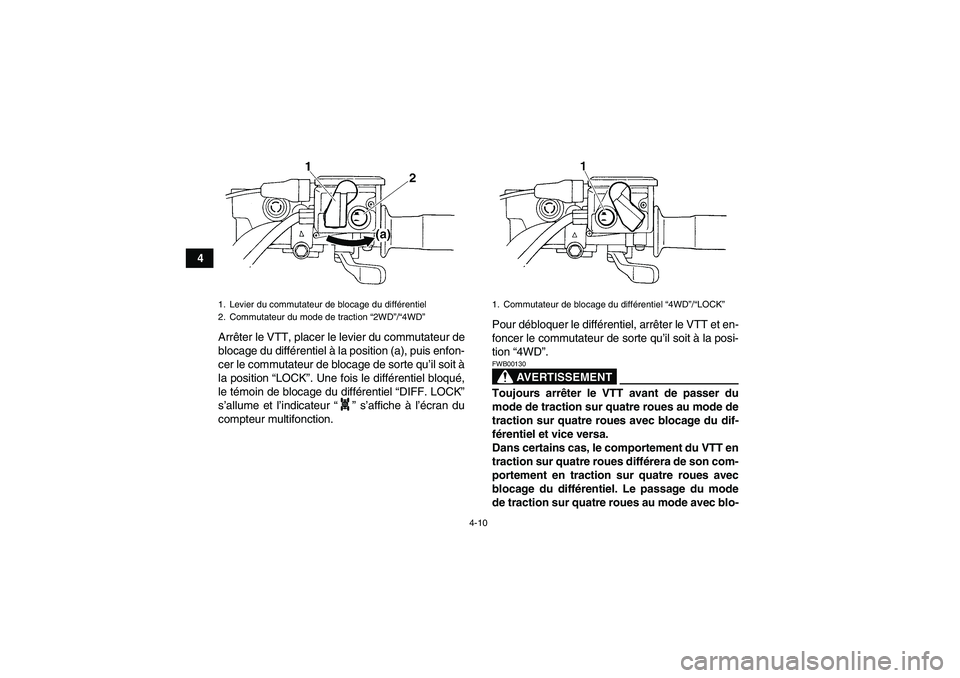 4

1

2

(a)

1. Levier du commutateur de blocage du différentiel
2. Commutateur du mode de traction “2WD”/“4WD”

Arrêter le VTT, placer le levier du commutateur de blocage du différentiel à la position (a), puis enfoncer le commutateur de blocage de sorte qu’il soit à la position “LOCK”. Une fois le différentiel bloqué, le témoin de blocage du différentiel “DIFF. LOCK” s’allume et l’indicateur “ ” s’affiche à l’écran du compteur multifonction.

1

1. Commutateur de blocage du différentiel “4WD”/“LOCK”

Pour débloquer le différentiel, arrêter le VTT et enfoncer le commutateur de sorte qu’il soit à la position “4WD”.

FWB00130

AVERTISSEMENT

Toujours arrêter le VTT avant de passer du mode de traction sur quatre roues au mode de traction sur quatre roues avec blocage du différentiel et vice versa.
Dans certains cas, le comportement du VTT en traction sur quatre roues différera de son comportement en traction sur quatre roues avec blocage du différentiel. Le passage du mode de traction sur quatre roues au mode avec blo-

4-10

carmanualsonline.info